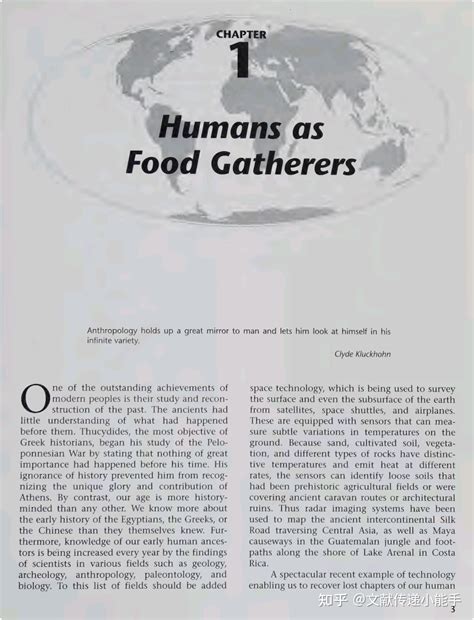 CHAPTER

1

Humans as Food Gatherers

Anthropology holds up a great mirror to man and lets him look at himself in his infinite variety.

Clyde Kluckhohn

One of the outstanding achievements of modern peoples is their study and reconstruction of the past. The ancients had little understanding of what had happened before them. Thucydides, the most objective of Greek historians, began his study of the Peloponnesian War by stating that nothing of great importance had happened before his time. His ignorance of history prevented him from recognizing the unique glory and contribution of Athens. By contrast, our age is more history-minded than any other. We know more about the early history of the Egyptians, the Greeks, or the Chinese than they themselves knew. Furthermore, knowledge of our early human ancestors is being increased every year by the findings of scientists in various fields such as geology, archeology, anthropology, paleontology, and biology. To this list of fields should be added space technology, which is being used to survey the surface and even the subsurface of the earth from satellites, space shuttles, and airplanes. These are equipped with sensors that can measure subtle variations in temperatures on the ground. Because sand, cultivated soil, vegetation, and different types of rocks have distinctive temperatures and emit heat at different rates, the sensors can identify loose soils that had been prehistoric agricultural fields or were covering ancient caravan routes or architectural ruins. Thus radar imaging systems have been used to map the ancient intercontinental Silk Road traversing Central Asia, as well as Maya causeways in the Guatemalan jungle and footpaths along the shore of Lake Arenal in Costa Rica.

A spectacular recent example of technology enabling us to recover lost chapters of our human

知乎 @文献传递小能手

3